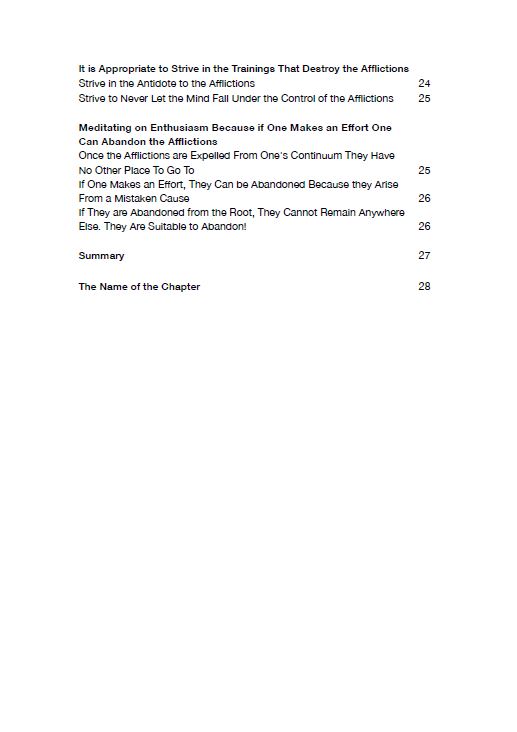 It is Appropriate to Strive in the Trainings That Destroy the Afflictions
Strive in the Antidote to the Afflictions 24
Strive to Never Let the Mind Fall Under the Control of the Afflictions 25

Meditating on Enthusiasm Because if One Makes an Effort One Can Abandon the Afflictions
Once the Afflictions are Expelled From One's Continuum They Have No Other Place To Go To 25
If One Makes an Effort, They Can be Abandoned Because they Arise From a Mistaken Cause 26
If They are Abandoned from the Root, They Cannot Remain Anywhere Else. They Are Suitable to Abandon! 26

Summary 27

The Name of the Chapter 28